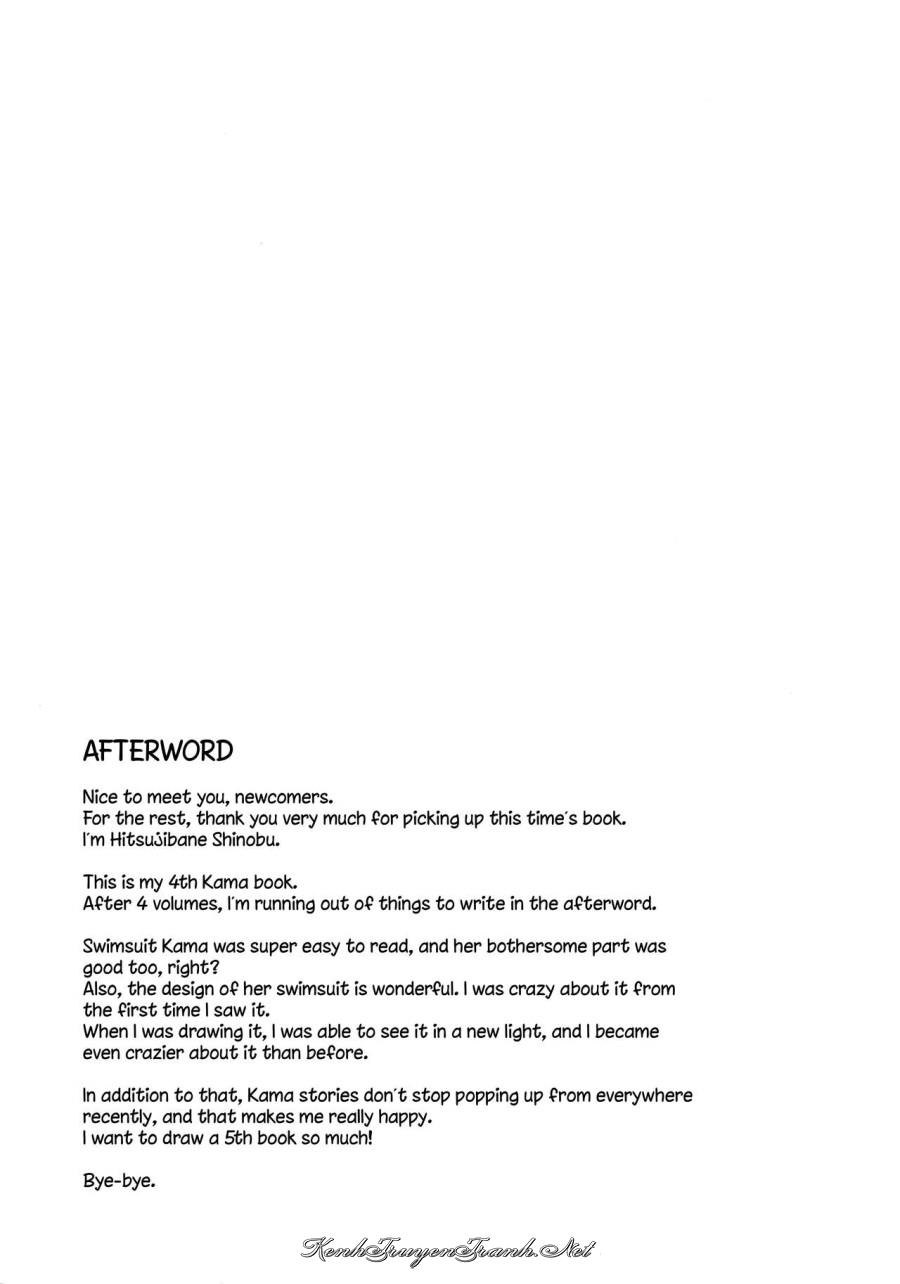 AFTERWORD

Nice to meet you, newcomers.
For the rest, thank you very much for picking up this time's book.
I'm Hitsujibane Shinobu.

This is my 4th Kama book.
After 4 volumes, I'm running out of things to write in the afterword.

Swimsuit Kama was super easy to read, and her bothersome part was good too, right?
Also, the design of her swimsuit is wonderful. I was crazy about it from the first time I saw it.
When I was drawing it, I was able to see it in a new light, and I became even crazier about it than before.

In addition to that, Kama stories don't stop popping up from everywhere recently, and that makes me really happy.
I want to draw a 5th book so much!

Bye-bye.

KenhTruyenTranh.Net